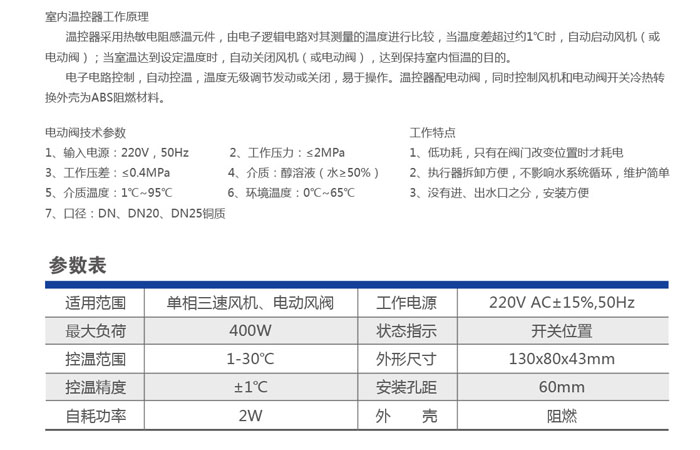 室内温控器工作原理

温控器采用热敏电阻感温元件，由电子逻辑电路对其测量的温度进行比较，当温度差超过约1℃时，自动启动风机（或电动阀）；当室温达到设定温度时，自动关闭风机（或电动阀），达到保持室内恒温的目的。

电子电路控制，自动控温，温度无级调节发动或关闭，易于操作。温控器配电动阀，同时控制风机和电动阀开关冷热转换外壳为ABS阻燃材料。

电动阀技术参数
1、输入电源：220V，50Hz
2、工作压力：≤2MPa
3、工作压差：≤0.4MPa
4、介质：醇溶液（水≥50%）
5、介质温度：1℃~95℃
6、环境温度：0℃~65℃
7、口径：DN、DN20、DN25铜质

工作特点
1、低功耗，只有在阀门改变位置时才耗电
2、执行器拆卸方便，不影响水系统循环，维护简单
3、没有进、出水口之分，安装方便

参数表

| 适用范围 | 单相三速风机、电动风阀 | 工作电源 | 220V AC±15%,50Hz |
|---|---|---|---|
| 最大负荷 | 400W | 状态指示 | 开关位置 |
| 控温范围 | 1-30℃ | 外形尺寸 | 130x80x43mm |
| 控温精度 | ±1℃ | 安装孔距 | 60mm |
| 自耗功率 | 2W | 外　　壳 | 阻燃 |